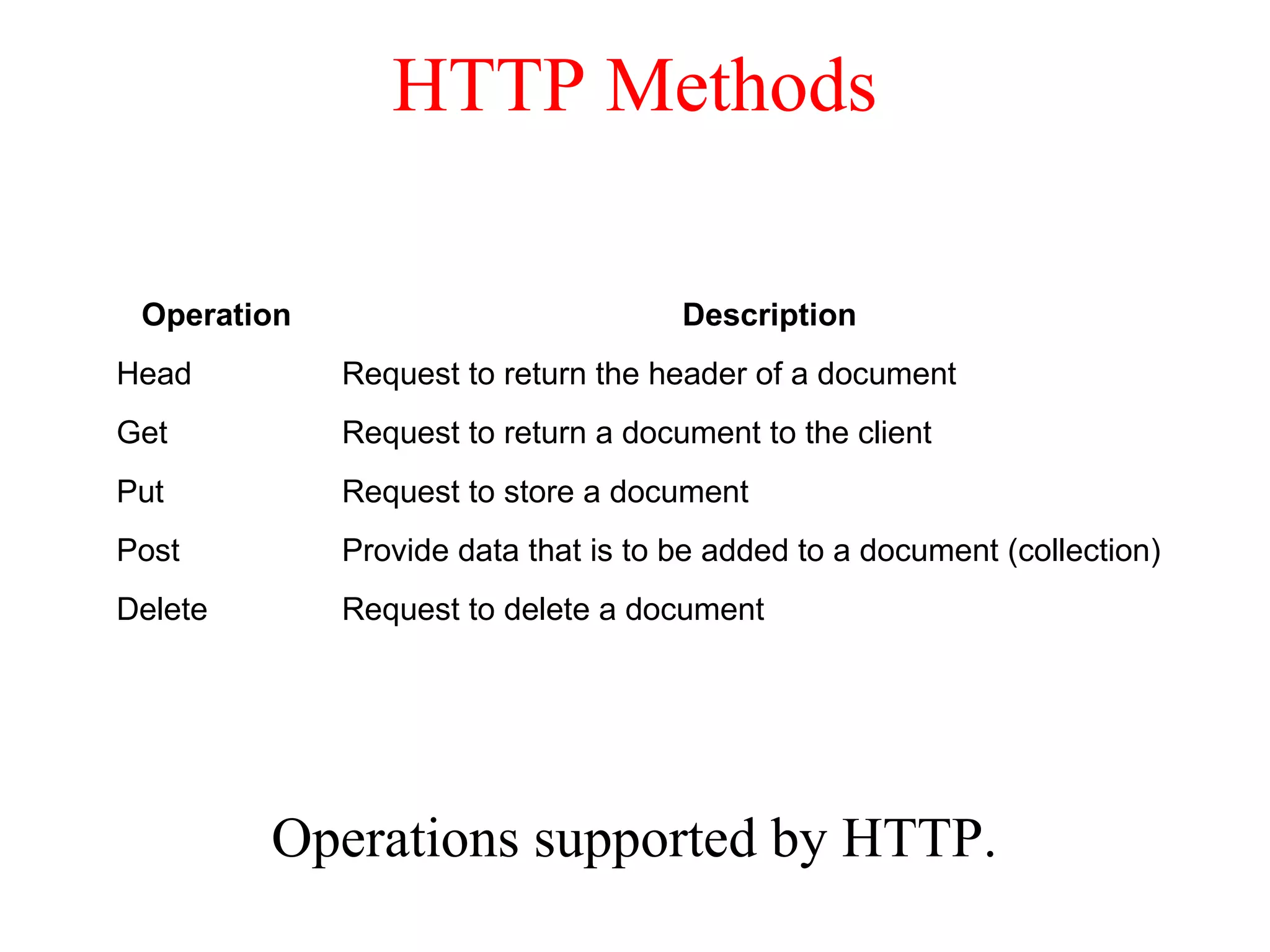 HTTP Methods

| Operation | Description |
|---|---|
| Head | Request to return the header of a document |
| Get | Request to return a document to the client |
| Put | Request to store a document |
| Post | Provide data that is to be added to a document (collection) |
| Delete | Request to delete a document |

Operations supported by HTTP.